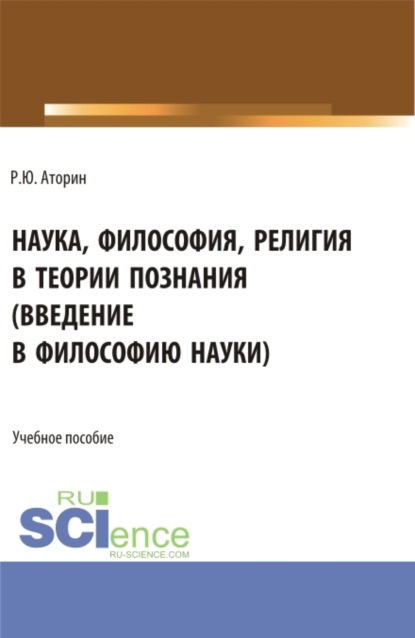 Р.Ю. Аторин

НАУКА, ФИЛОСОФИЯ, РЕЛИГИЯ В ТЕОРИИ ПОЗНАНИЯ (ВВЕДЕНИЕ В ФИЛОСОФИЮ НАУКИ)

Учебное пособие

RU SCIence
RU-SCIENCE.COM